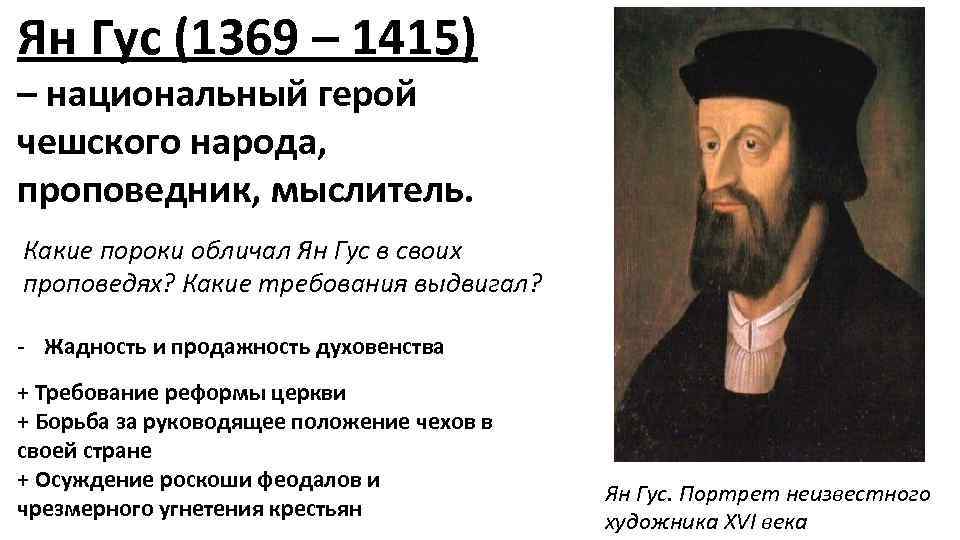 Ян Гус (1369 – 1415)
– национальный герой чешского народа, проповедник, мыслитель.

Какие пороки обличал Ян Гус в своих проповедях? Какие требования выдвигал?

- Жадность и продажность духовенства

+ Требование реформы церкви
+ Борьба за руководящее положение чехов в своей стране
+ Осуждение роскоши феодалов и чрезмерного угнетения крестьян

Ян Гус. Портрет неизвестного художника XVI века